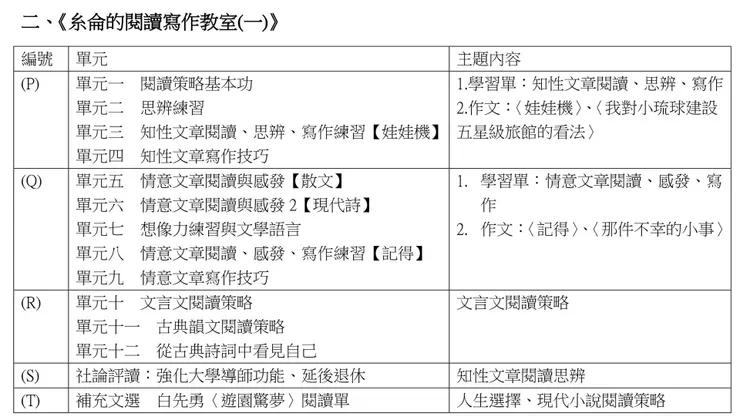 二、《糸侖的閱讀寫作教室(一)》

| 編號 | 單元 | 主題內容 |
|---|---|---|
| (P) | 單元一　閱讀策略基本功<br>單元二　思辨練習<br>單元三　知性文章閱讀、思辨、寫作練習【娃娃機】<br>單元四　知性文章寫作技巧 | 1.學習單：知性文章閱讀、思辨、寫作<br>2.作文：〈娃娃機〉、〈我對小琉球建設五星級旅館的看法〉 |
| (Q) | 單元五　情意文章閱讀與感發【散文】<br>單元六　情意文章閱讀與感發 2【現代詩】<br>單元七　想像力練習與文學語言<br>單元八　情意文章閱讀、感發、寫作練習【記得】<br>單元九　情意文章寫作技巧 | 1. 學習單：情意文章閱讀、感發、寫作<br>2. 作文：〈記得〉、〈那件不幸的小事〉 |
| (R) | 單元十　文言文閱讀策略<br>單元十一　古典韻文閱讀策略<br>單元十二　從古典詩詞中看見自己 | 文言文閱讀策略 |
| (S) | 社論評讀：強化大學導師功能、延後退休 | 知性文章閱讀思辨 |
| (T) | 補充文選　白先勇〈遊園驚夢〉閱讀單 | 人生選擇、現代小說閱讀策略 |